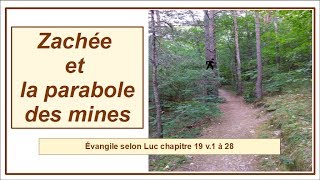 Zachée
et
la parabole
des mines

Évangile selon Luc chapitre 19 v.1 à 28